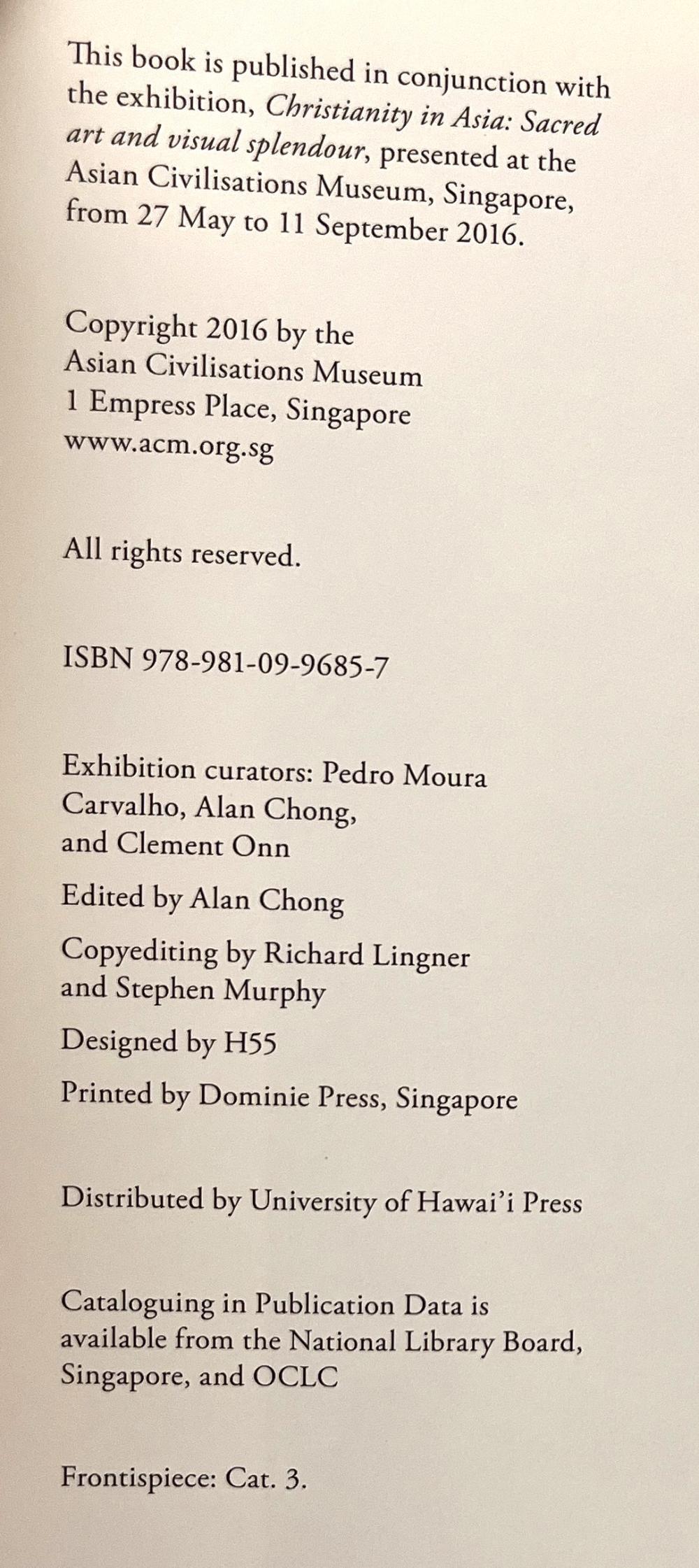 This book is published in conjunction with the exhibition, Christianity in Asia: Sacred art and visual splendour, presented at the Asian Civilisations Museum, Singapore, from 27 May to 11 September 2016.

Copyright 2016 by the
Asian Civilisations Museum
1 Empress Place, Singapore
www.acm.org.sg

All rights reserved.

ISBN 978-981-09-9685-7

Exhibition curators: Pedro Moura Carvalho, Alan Chong, and Clement Onn

Edited by Alan Chong

Copyediting by Richard Lingner and Stephen Murphy

Designed by H55

Printed by Dominie Press, Singapore

Distributed by University of Hawai'i Press

Cataloguing in Publication Data is available from the National Library Board, Singapore, and OCLC

Frontispiece: Cat. 3.